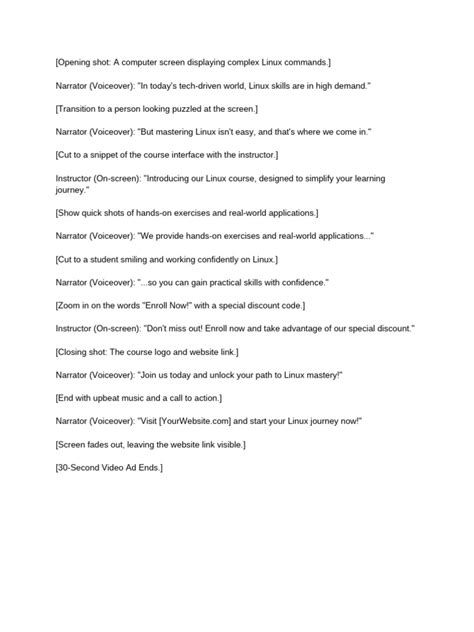 [Opening shot: A computer screen displaying complex Linux commands.]

Narrator (Voiceover): "In today's tech-driven world, Linux skills are in high demand."

[Transition to a person looking puzzled at the screen.]

Narrator (Voiceover): "But mastering Linux isn't easy, and that's where we come in."

[Cut to a snippet of the course interface with the instructor.]

Instructor (On-screen): "Introducing our Linux course, designed to simplify your learning journey."

[Show quick shots of hands-on exercises and real-world applications.]

Narrator (Voiceover): "We provide hands-on exercises and real-world applications..."

[Cut to a student smiling and working confidently on Linux.]

Narrator (Voiceover): "...so you can gain practical skills with confidence."

[Zoom in on the words "Enroll Now!" with a special discount code.]

Instructor (On-screen): "Don't miss out! Enroll now and take advantage of our special discount."

[Closing shot: The course logo and website link.]

Narrator (Voiceover): "Join us today and unlock your path to Linux mastery!"

[End with upbeat music and a call to action.]

Narrator (Voiceover): "Visit [YourWebsite.com] and start your Linux journey now!"

[Screen fades out, leaving the website link visible.]

[30-Second Video Ad Ends.]